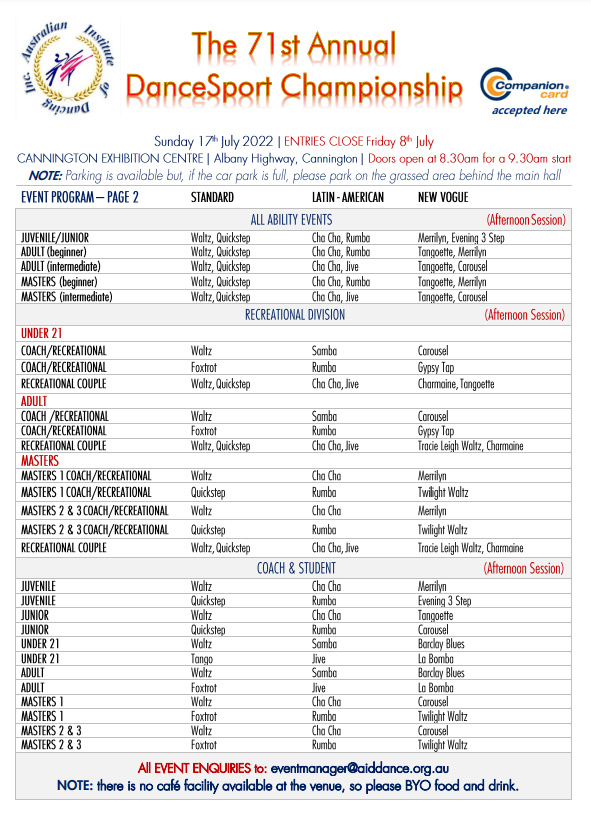 Australian Institute of Dancing Inc.

The 71st Annual DanceSport Championship

Companion card accepted here

Sunday 17$^{th}$ July 2022 | ENTRIES CLOSE Friday 8$^{th}$ July

CANNINGTON EXHIBITION CENTRE | Albany Highway, Cannington | Doors open at 8.30am for a 9.30am start

NOTE: Parking is available but, if the car park is full, please park on the grassed area behind the main hall

| EVENT PROGRAM – PAGE 2 | STANDARD | LATIN - AMERICAN | NEW VOGUE |
|---|---|---|---|
| ALL ABILITY EVENTS | | | (Afternoon Session) |
| JUVENILE/JUNIOR | Waltz, Quickstep | Cha Cha, Rumba | Merrilyn, Evening 3 Step |
| ADULT (beginner) | Waltz, Quickstep | Cha Cha, Rumba | Tangoette, Merrilyn |
| ADULT (intermediate) | Waltz, Quickstep | Cha Cha, Jive | Tangoette, Carousel |
| MASTERS (beginner) | Waltz, Quickstep | Cha Cha, Rumba | Tangoette, Merrilyn |
| MASTERS (intermediate) | Waltz, Quickstep | Cha Cha, Jive | Tangoette, Carousel |
| RECREATIONAL DIVISION | | | (Afternoon Session) |
| UNDER 21 | | | |
| COACH/RECREATIONAL | Waltz | Samba | Carousel |
| COACH/RECREATIONAL | Foxtrot | Rumba | Gypsy Tap |
| RECREATIONAL COUPLE | Waltz, Quickstep | Cha Cha, Jive | Charmaine, Tangoette |
| ADULT | | | |
| COACH /RECREATIONAL | Waltz | Samba | Carousel |
| COACH/RECREATIONAL | Foxtrot | Rumba | Gypsy Tap |
| RECREATIONAL COUPLE | Waltz, Quickstep | Cha Cha, Jive | Tracie Leigh Waltz, Charmaine |
| MASTERS | | | |
| MASTERS 1 COACH/RECREATIONAL | Waltz | Cha Cha | Merrilyn |
| MASTERS 1 COACH/RECREATIONAL | Quickstep | Rumba | Twilight Waltz |
| MASTERS 2 & 3 COACH/RECREATIONAL | Waltz | Cha Cha | Merrilyn |
| MASTERS 2 & 3 COACH/RECREATIONAL | Quickstep | Rumba | Twilight Waltz |
| RECREATIONAL COUPLE | Waltz, Quickstep | Cha Cha, Jive | Tracie Leigh Waltz, Charmaine |
| COACH & STUDENT | | | (Afternoon Session) |
| JUVENILE | Waltz | Cha Cha | Merrilyn |
| JUVENILE | Quickstep | Rumba | Evening 3 Step |
| JUNIOR | Waltz | Cha Cha | Tangoette |
| JUNIOR | Quickstep | Rumba | Carousel |
| UNDER 21 | Waltz | Samba | Barclay Blues |
| UNDER 21 | Tango | Jive | La Bomba |
| ADULT | Waltz | Samba | Barclay Blues |
| ADULT | Foxtrot | Jive | La Bomba |
| MASTERS 1 | Waltz | Cha Cha | Carousel |
| MASTERS 1 | Foxtrot | Rumba | Twilight Waltz |
| MASTERS 2 & 3 | Waltz | Cha Cha | Carousel |
| MASTERS 2 & 3 | Foxtrot | Rumba | Twilight Waltz |

All EVENT ENQUIRIES to: eventmanager@aiddance.org.au

NOTE: there is no café facility available at the venue, so please BYO food and drink.